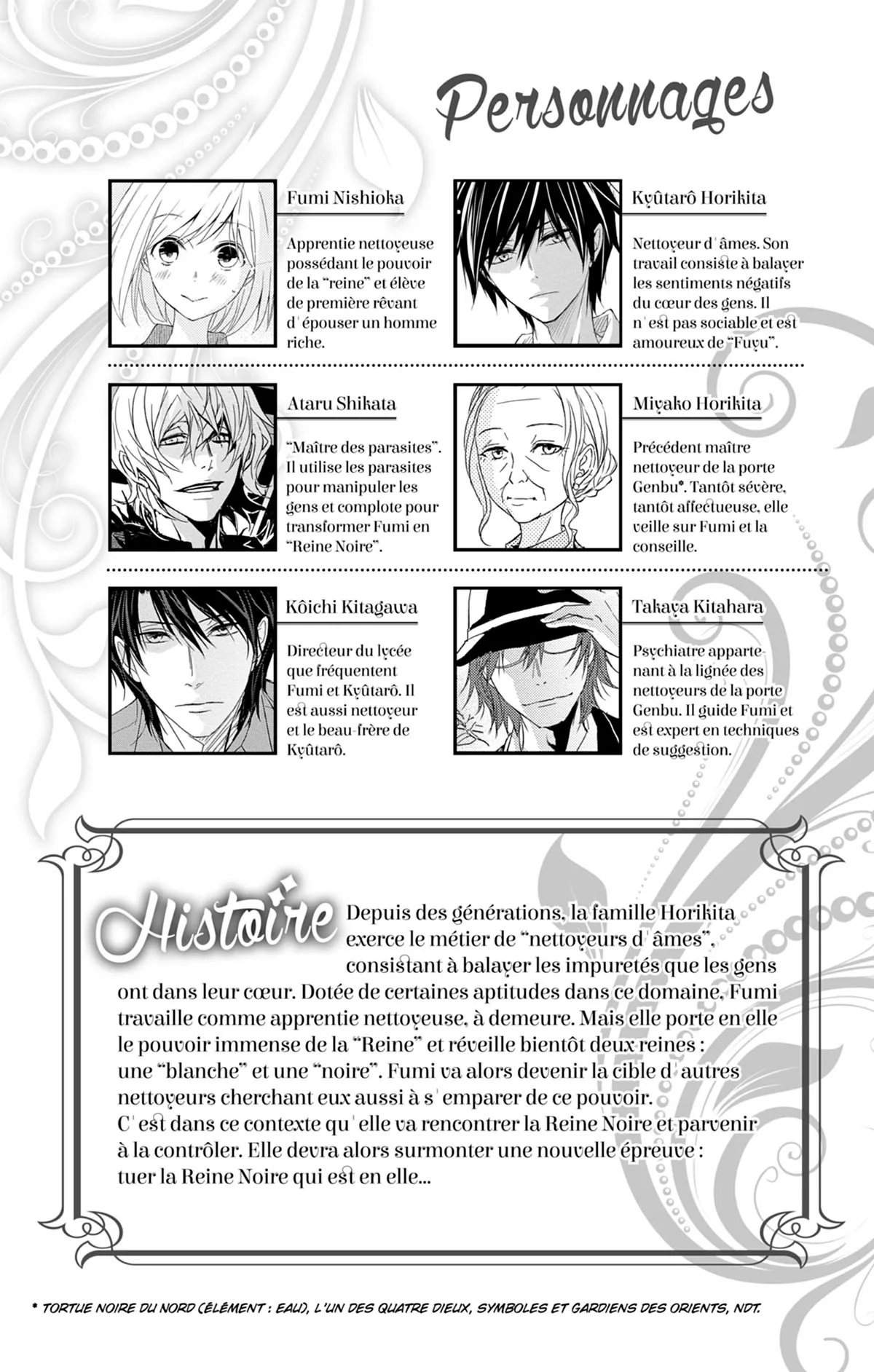 Personnages

Fumi Nishioka

Apprentie nettoyeuse possédant le pouvoir de la "reine" et élève de première rêvant d'épouser un homme riche.

Kyûtarô Horikita

Nettoyeur d'âmes. Son travail consiste à balayer les sentiments négatifs du cœur des gens. Il n'est pas sociable et est amoureux de "Fuyu".

Ataru Shikata

"Maître des parasites". Il utilise les parasites pour manipuler les gens et complote pour transformer Fumi en "Reine Noire".

Miyako Horikita

Précédent maître nettoyeur de la porte Genbu*. Tantôt sévère, tantôt affectueuse, elle veille sur Fumi et la conseille.

Kôichi Kitagawa

Directeur du lycée que fréquentent Fumi et Kyûtarô. Il est aussi nettoyeur et le beau-frère de Kyûtarô.

Takaya Kitahara

Psychiatre appartenant à la lignée des nettoyeurs de la porte Genbu. Il guide Fumi et est expert en techniques de suggestion.

Histoire

Depuis des générations, la famille Horikita exerce le métier de "nettoyeurs d'âmes", consistant à balayer les impuretés que les gens ont dans leur cœur. Dotée de certaines aptitudes dans ce domaine, Fumi travaille comme apprentie nettoyeuse, à demeure. Mais elle porte en elle le pouvoir immense de la "Reine" et réveille bientôt deux reines : une "blanche" et une "noire". Fumi va alors devenir la cible d'autres nettoyeurs cherchant eux aussi à s'emparer de ce pouvoir.
C'est dans ce contexte qu'elle va rencontrer la Reine Noire et parvenir à la contrôler. Elle devra alors surmonter une nouvelle épreuve : tuer la Reine Noire qui est en elle...

* TORTUE NOIRE DU NORD (ÉLÉMENT : EAU), L'UN DES QUATRE DIEUX, SYMBOLES ET GARDIENS DES ORIENTS, NDT.